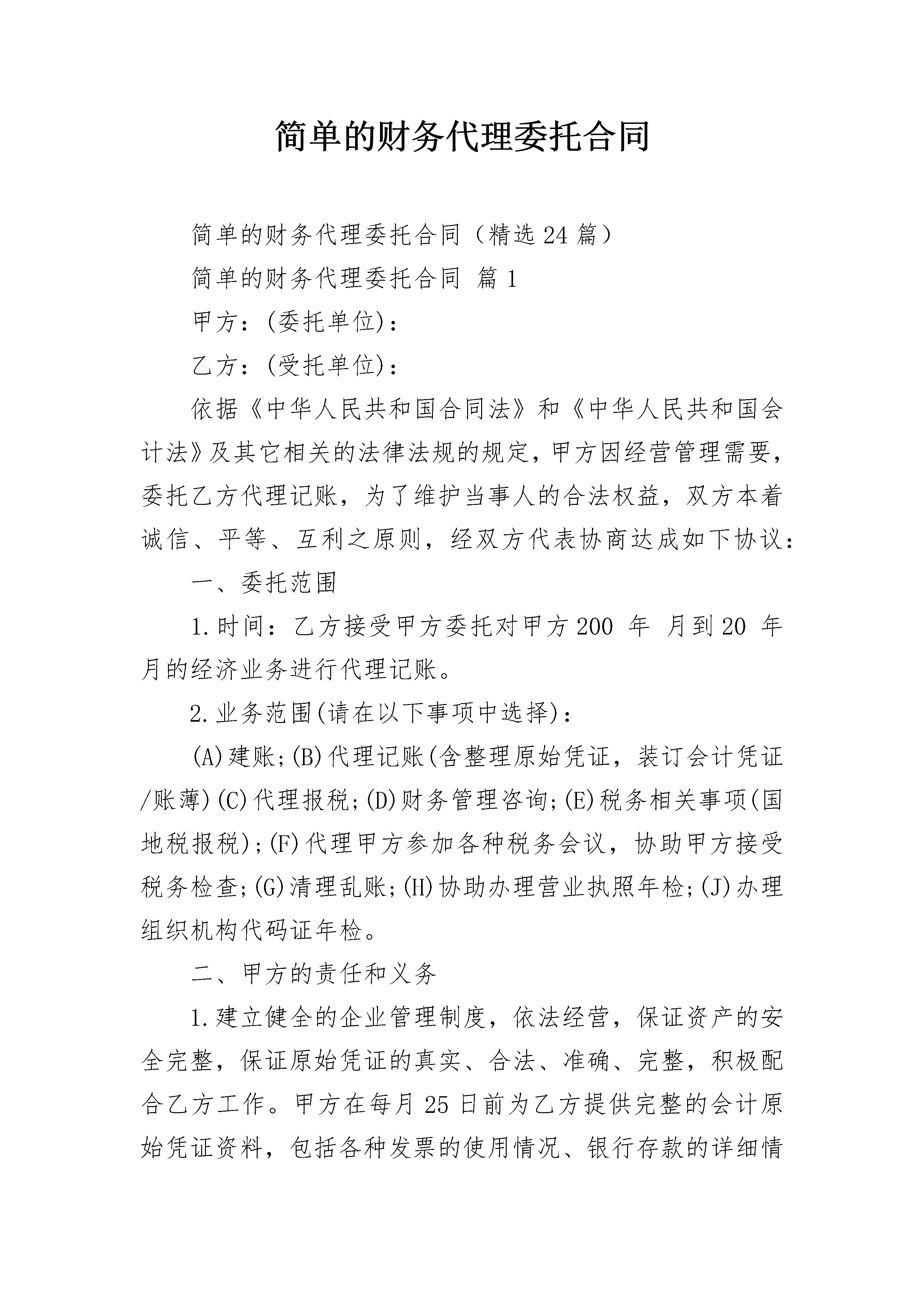 简单的财务代理委托合同

简单的财务代理委托合同（精选24篇）

简单的财务代理委托合同 篇1

甲方：(委托单位)：

乙方：(受托单位)：

依据《中华人民共和国合同法》和《中华人民共和国会计法》及其它相关的法律法规的规定，甲方因经营管理需要，委托乙方代理记账，为了维护当事人的合法权益，双方本着诚信、平等、互利之原则，经双方代表协商达成如下协议：

一、委托范围

1.时间：乙方接受甲方委托对甲方200 年 月到20 年 月的经济业务进行代理记账。

2.业务范围(请在以下事项中选择)：

(A)建账;(B)代理记账(含整理原始凭证，装订会计凭证/账薄)(C)代理报税;(D)财务管理咨询;(E)税务相关事项(国地税报税);(F)代理甲方参加各种税务会议，协助甲方接受税务检查;(G)清理乱账;(H)协助办理营业执照年检;(J)办理组织机构代码证年检。

二、甲方的责任和义务

1.建立健全的企业管理制度，依法经营，保证资产的安全完整，保证原始凭证的真实、合法、准确、完整，积极配合乙方工作。甲方在每月25日前为乙方提供完整的会计原始凭证资料，包括各种发票的使用情况、银行存款的详细情